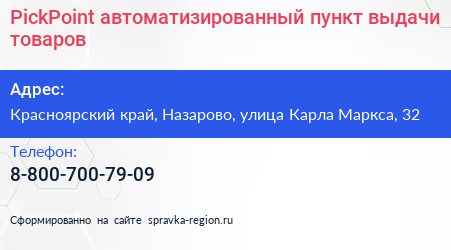 PickPoint автоматизированный пункт выдачи товаров

Адрес:

Красноярский край, Назарово, улица Карла Маркса, 32

Телефон:

8-800-700-79-09

Сформированно на сайте spravka-region.ru